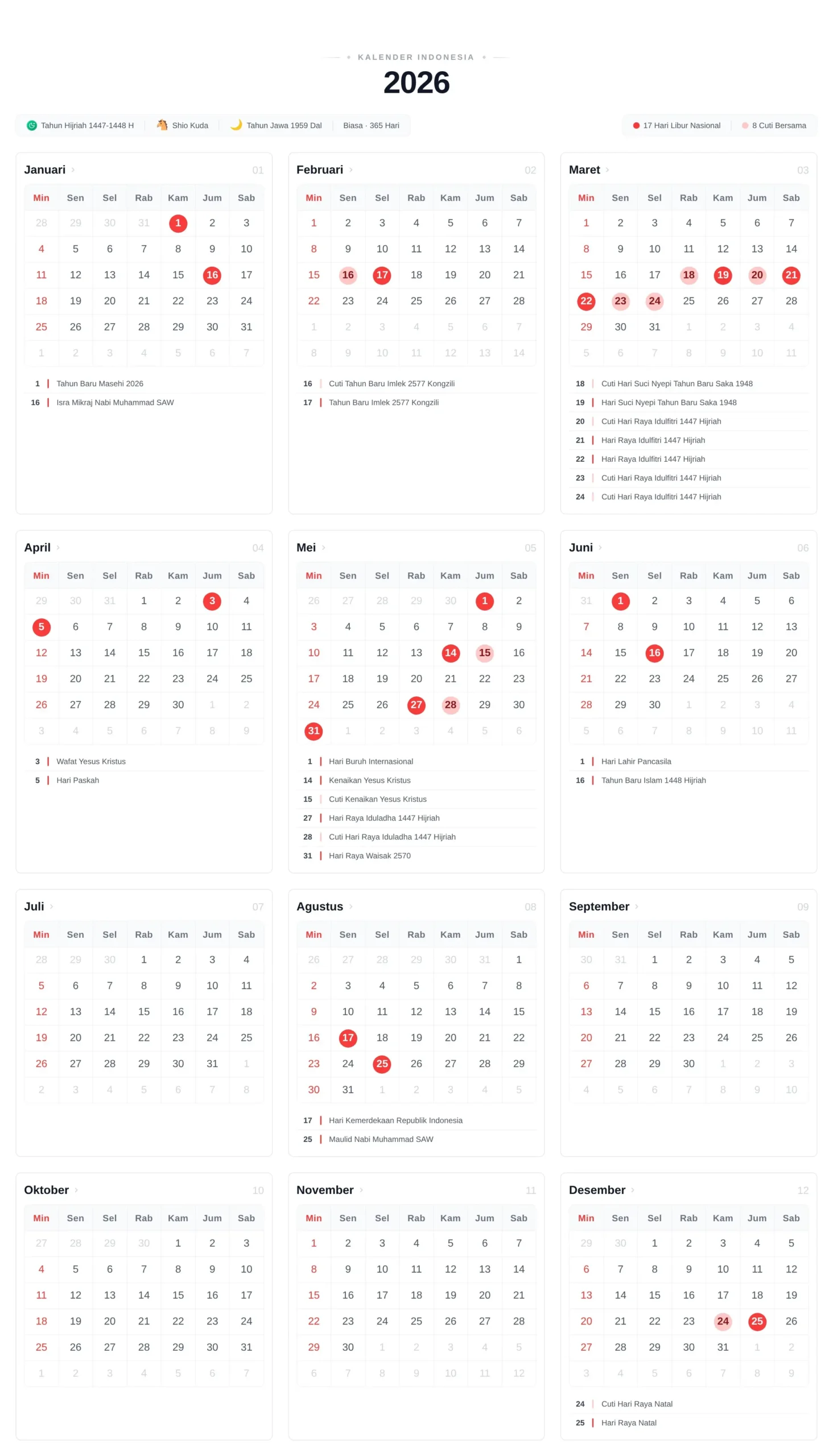 KALENDER INDONESIA

2026

Tahun Hijriah 1447-1448 H Shio Kuda Tahun Jawa 1959 Dal Biasa · 365 Hari

17 Hari Libur Nasional 8 Cuti Bersama

Januari 01

| Min | Sen | Sel | Rab | Kam | Jum | Sab |
|---|---|---|---|---|---|---|
| 28 | 29 | 30 | 31 | 1 | 2 | 3 |
| 4 | 5 | 6 | 7 | 8 | 9 | 10 |
| 11 | 12 | 13 | 14 | 15 | 16 | 17 |
| 18 | 19 | 20 | 21 | 22 | 23 | 24 |
| 25 | 26 | 27 | 28 | 29 | 30 | 31 |
| 1 | 2 | 3 | 4 | 5 | 6 | 7 |

1 Tahun Baru Masehi 2026
16 Isra Mikraj Nabi Muhammad SAW

Februari 02

| Min | Sen | Sel | Rab | Kam | Jum | Sab |
|---|---|---|---|---|---|---|
| 1 | 2 | 3 | 4 | 5 | 6 | 7 |
| 8 | 9 | 10 | 11 | 12 | 13 | 14 |
| 15 | 16 | 17 | 18 | 19 | 20 | 21 |
| 22 | 23 | 24 | 25 | 26 | 27 | 28 |
| 1 | 2 | 3 | 4 | 5 | 6 | 7 |
| 8 | 9 | 10 | 11 | 12 | 13 | 14 |

16 Cuti Tahun Baru Imlek 2577 Kongzili
17 Tahun Baru Imlek 2577 Kongzili

Maret 03

| Min | Sen | Sel | Rab | Kam | Jum | Sab |
|---|---|---|---|---|---|---|
| 1 | 2 | 3 | 4 | 5 | 6 | 7 |
| 8 | 9 | 10 | 11 | 12 | 13 | 14 |
| 15 | 16 | 17 | 18 | 19 | 20 | 21 |
| 22 | 23 | 24 | 25 | 26 | 27 | 28 |
| 29 | 30 | 31 | 1 | 2 | 3 | 4 |
| 5 | 6 | 7 | 8 | 9 | 10 | 11 |

18 Cuti Hari Suci Nyepi Tahun Baru Saka 1948
19 Hari Suci Nyepi Tahun Baru Saka 1948
20 Cuti Hari Raya Idulfitri 1447 Hijriah
21 Hari Raya Idulfitri 1447 Hijriah
22 Hari Raya Idulfitri 1447 Hijriah
23 Cuti Hari Raya Idulfitri 1447 Hijriah
24 Cuti Hari Raya Idulfitri 1447 Hijriah

April 04

| Min | Sen | Sel | Rab | Kam | Jum | Sab |
|---|---|---|---|---|---|---|
| 29 | 30 | 31 | 1 | 2 | 3 | 4 |
| 5 | 6 | 7 | 8 | 9 | 10 | 11 |
| 12 | 13 | 14 | 15 | 16 | 17 | 18 |
| 19 | 20 | 21 | 22 | 23 | 24 | 25 |
| 26 | 27 | 28 | 29 | 30 | 1 | 2 |
| 3 | 4 | 5 | 6 | 7 | 8 | 9 |

3 Wafat Yesus Kristus
5 Hari Paskah

Mei 05

| Min | Sen | Sel | Rab | Kam | Jum | Sab |
|---|---|---|---|---|---|---|
| 26 | 27 | 28 | 29 | 30 | 1 | 2 |
| 3 | 4 | 5 | 6 | 7 | 8 | 9 |
| 10 | 11 | 12 | 13 | 14 | 15 | 16 |
| 17 | 18 | 19 | 20 | 21 | 22 | 23 |
| 24 | 25 | 26 | 27 | 28 | 29 | 30 |
| 31 | 1 | 2 | 3 | 4 | 5 | 6 |

1 Hari Buruh Internasional
14 Kenaikan Yesus Kristus
15 Cuti Kenaikan Yesus Kristus
27 Hari Raya Iduladha 1447 Hijriah
28 Cuti Hari Raya Iduladha 1447 Hijriah
31 Hari Raya Waisak 2570

Juni 06

| Min | Sen | Sel | Rab | Kam | Jum | Sab |
|---|---|---|---|---|---|---|
| 31 | 1 | 2 | 3 | 4 | 5 | 6 |
| 7 | 8 | 9 | 10 | 11 | 12 | 13 |
| 14 | 15 | 16 | 17 | 18 | 19 | 20 |
| 21 | 22 | 23 | 24 | 25 | 26 | 27 |
| 28 | 29 | 30 | 1 | 2 | 3 | 4 |
| 5 | 6 | 7 | 8 | 9 | 10 | 11 |

1 Hari Lahir Pancasila
16 Tahun Baru Islam 1448 Hijriah

Juli 07

| Min | Sen | Sel | Rab | Kam | Jum | Sab |
|---|---|---|---|---|---|---|
| 28 | 29 | 30 | 1 | 2 | 3 | 4 |
| 5 | 6 | 7 | 8 | 9 | 10 | 11 |
| 12 | 13 | 14 | 15 | 16 | 17 | 18 |
| 19 | 20 | 21 | 22 | 23 | 24 | 25 |
| 26 | 27 | 28 | 29 | 30 | 31 | 1 |
| 2 | 3 | 4 | 5 | 6 | 7 | 8 |

Agustus 08

| Min | Sen | Sel | Rab | Kam | Jum | Sab |
|---|---|---|---|---|---|---|
| 26 | 27 | 28 | 29 | 30 | 31 | 1 |
| 2 | 3 | 4 | 5 | 6 | 7 | 8 |
| 9 | 10 | 11 | 12 | 13 | 14 | 15 |
| 16 | 17 | 18 | 19 | 20 | 21 | 22 |
| 23 | 24 | 25 | 26 | 27 | 28 | 29 |
| 30 | 31 | 1 | 2 | 3 | 4 | 5 |

17 Hari Kemerdekaan Republik Indonesia
25 Maulid Nabi Muhammad SAW

September 09

| Min | Sen | Sel | Rab | Kam | Jum | Sab |
|---|---|---|---|---|---|---|
| 30 | 31 | 1 | 2 | 3 | 4 | 5 |
| 6 | 7 | 8 | 9 | 10 | 11 | 12 |
| 13 | 14 | 15 | 16 | 17 | 18 | 19 |
| 20 | 21 | 22 | 23 | 24 | 25 | 26 |
| 27 | 28 | 29 | 30 | 1 | 2 | 3 |
| 4 | 5 | 6 | 7 | 8 | 9 | 10 |

Oktober 10

| Min | Sen | Sel | Rab | Kam | Jum | Sab |
|---|---|---|---|---|---|---|
| 27 | 28 | 29 | 30 | 1 | 2 | 3 |
| 4 | 5 | 6 | 7 | 8 | 9 | 10 |
| 11 | 12 | 13 | 14 | 15 | 16 | 17 |
| 18 | 19 | 20 | 21 | 22 | 23 | 24 |
| 25 | 26 | 27 | 28 | 29 | 30 | 31 |
| 1 | 2 | 3 | 4 | 5 | 6 | 7 |

November 11

| Min | Sen | Sel | Rab | Kam | Jum | Sab |
|---|---|---|---|---|---|---|
| 1 | 2 | 3 | 4 | 5 | 6 | 7 |
| 8 | 9 | 10 | 11 | 12 | 13 | 14 |
| 15 | 16 | 17 | 18 | 19 | 20 | 21 |
| 22 | 23 | 24 | 25 | 26 | 27 | 28 |
| 29 | 30 | 1 | 2 | 3 | 4 | 5 |
| 6 | 7 | 8 | 9 | 10 | 11 | 12 |

Desember 12

| Min | Sen | Sel | Rab | Kam | Jum | Sab |
|---|---|---|---|---|---|---|
| 29 | 30 | 1 | 2 | 3 | 4 | 5 |
| 6 | 7 | 8 | 9 | 10 | 11 | 12 |
| 13 | 14 | 15 | 16 | 17 | 18 | 19 |
| 20 | 21 | 22 | 23 | 24 | 25 | 26 |
| 27 | 28 | 29 | 30 | 31 | 1 | 2 |
| 3 | 4 | 5 | 6 | 7 | 8 | 9 |

24 Cuti Hari Raya Natal
25 Hari Raya Natal